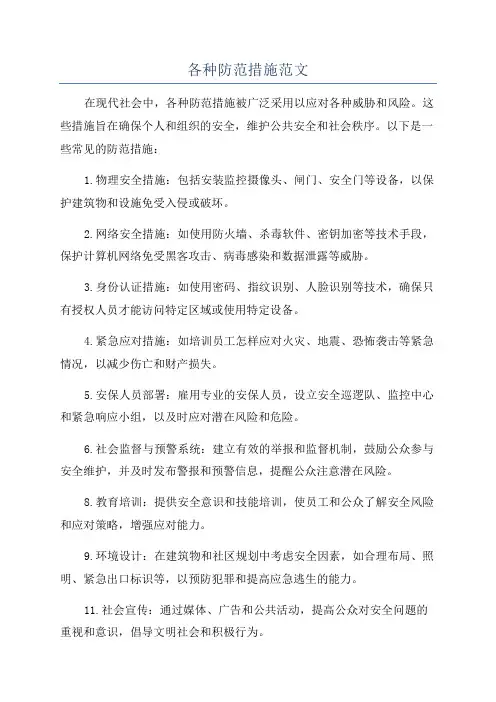 各种防范措施范文

在现代社会中，各种防范措施被广泛采用以应对各种威胁和风险。这些措施旨在确保个人和组织的安全，维护公共安全和社会秩序。以下是一些常见的防范措施：

1.物理安全措施：包括安装监控摄像头、闸门、安全门等设备，以保护建筑物和设施免受入侵或破坏。

2.网络安全措施：如使用防火墙、杀毒软件、密钥加密等技术手段，保护计算机网络免受黑客攻击、病毒感染和数据泄露等威胁。

3.身份认证措施：如使用密码、指纹识别、人脸识别等技术，确保只有授权人员才能访问特定区域或使用特定设备。

4.紧急应对措施：如培训员工怎样应对火灾、地震、恐怖袭击等紧急情况，以减少伤亡和财产损失。

5.安保人员部署：雇用专业的安保人员，设立安全巡逻队、监控中心和紧急响应小组，以及时应对潜在风险和危险。

6.社会监督与预警系统：建立有效的举报和监督机制，鼓励公众参与安全维护，并及时发布警报和预警信息，提醒公众注意潜在风险。

8.教育培训：提供安全意识和技能培训，使员工和公众了解安全风险和应对策略，增强应对能力。

9.环境设计：在建筑物和社区规划中考虑安全因素，如合理布局、照明、紧急出口标识等，以预防犯罪和提高应急逃生的能力。

11.社会宣传：通过媒体、广告和公共活动，提高公众对安全问题的重视和意识，倡导文明社会和积极行为。